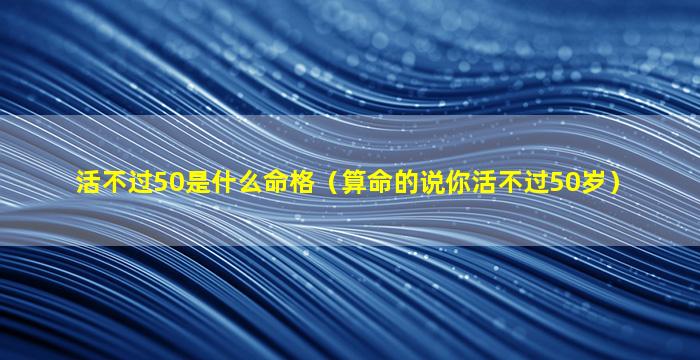 活不过50是什么命格（算命的说你活不过50岁）